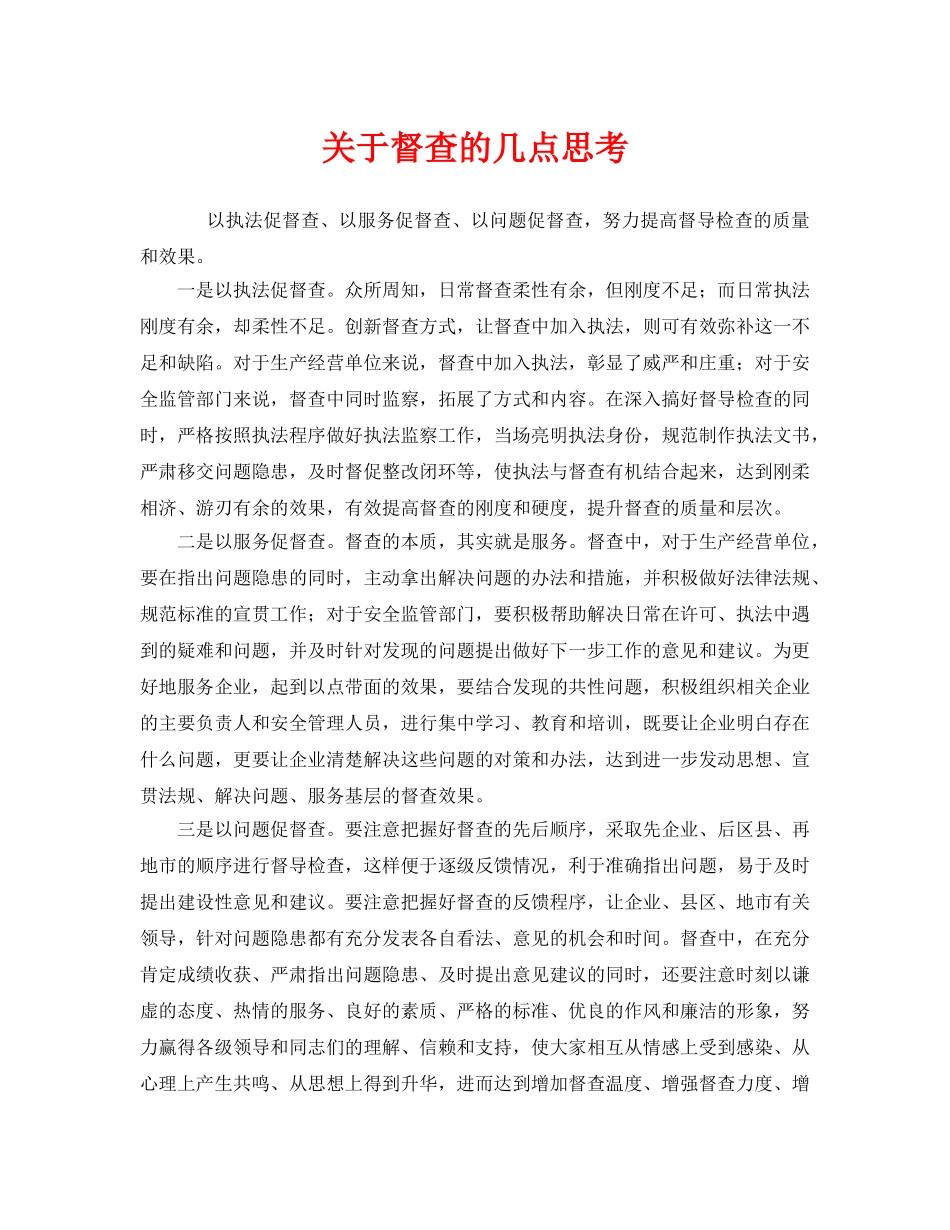 关于督查的几点思考

以执法促督查、以服务促督查、以问题促督查，努力提高督导检查的质量和效果。

一是以执法促督查。众所周知，日常督查柔性有余，但刚度不足；而日常执法刚度有余，却柔性不足。创新督查方式，让督查中加入执法，则可有效弥补这一不足和缺陷。对于生产经营单位来说，督查中加入执法，彰显了威严和庄重；对于安全监管部门来说，督查中同时监察，拓展了方式和内容。在深入搞好督导检查的同时，严格按照执法程序做好执法监察工作，当场亮明执法身份，规范制作执法文书，严肃移交问题隐患，及时督促整改闭环等，使执法与督查有机结合起来，达到刚柔相济、游刃有余的效果，有效提高督查的刚度和硬度，提升督查的质量和层次。

二是以服务促督查。督查的本质，其实就是服务。督查中，对于生产经营单位，要在指出问题隐患的同时，主动拿出解决问题的办法和措施，并积极做好法律法规、规范标准的宣贯工作；对于安全监管部门，要积极帮助解决日常在许可、执法中遇到的疑难和问题，并及时针对发现的问题提出做好下一步工作的意见和建议。为更好地服务企业，起到以点带面的效果，要结合发现的共性问题，积极组织相关企业的主要负责人和安全管理人员，进行集中学习、教育和培训，既要让企业明白存在什么问题，更要让企业清楚解决这些问题的对策和办法，达到进一步发动思想、宣贯法规、解决问题、服务基层的督查效果。

三是以问题促督查。要注意把握好督查的先后顺序，采取先企业、后区县、再地市的顺序进行督导检查，这样便于逐级反馈情况，利于准确指出问题，易于及时提出建设性意见和建议。要注意把握好督查的反馈程序，让企业、县区、地市有关领导，针对问题隐患都有充分发表各自看法、意见的机会和时间。督查中，在充分肯定成绩收获、严肃指出问题隐患、及时提出意见建议的同时，还要注意时刻以谦虚的态度、热情的服务、良好的素质、严格的标准、优良的作风和廉洁的形象，努力赢得各级领导和同志们的理解、信赖和支持，使大家相互从情感上受到感染、从心理上产生共鸣、从思想上得到升华，进而达到增加督查温度、增强督查力度、增